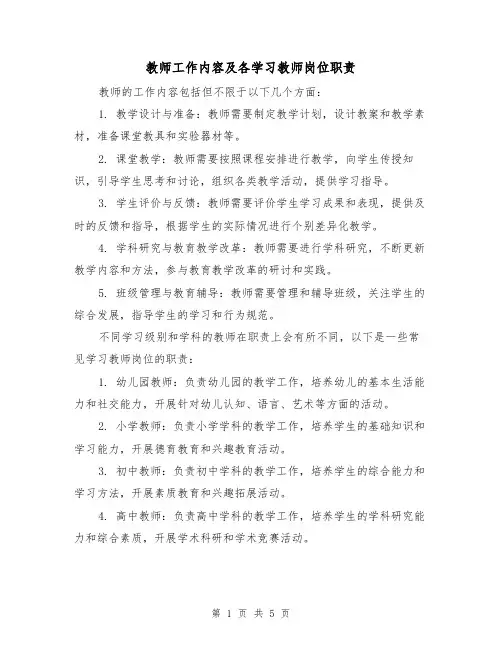 教师工作内容及各学习教师岗位职责

教师的工作内容包括但不限于以下几个方面：

1. 教学设计与准备：教师需要制定教学计划，设计教案和教学素材，准备课堂教具和实验器材等。

2. 课堂教学：教师需要按照课程安排进行教学，向学生传授知识，引导学生思考和讨论，组织各类教学活动，提供学习指导。

3. 学生评价与反馈：教师需要评价学生学习成果和表现，提供及时的反馈和指导，根据学生的实际情况进行个别差异化教学。

4. 学科研究与教育教学改革：教师需要进行学科研究，不断更新教学内容和方法，参与教育教学改革的研讨和实践。

5. 班级管理与教育辅导：教师需要管理和辅导班级，关注学生的综合发展，指导学生的学习和行为规范。

不同学习级别和学科的教师在职责上会有所不同，以下是一些常见学习教师岗位的职责：

1. 幼儿园教师：负责幼儿园的教学工作，培养幼儿的基本生活能力和社交能力，开展针对幼儿认知、语言、艺术等方面的活动。

2. 小学教师：负责小学学科的教学工作，培养学生的基础知识和学习能力，开展德育教育和兴趣教育活动。

3. 初中教师：负责初中学科的教学工作，培养学生的综合能力和学习方法，开展素质教育和兴趣拓展活动。

4. 高中教师：负责高中学科的教学工作，培养学生的学科研究能力和综合素质，开展学术科研和学术竞赛活动。

第 1 页 共 5 页